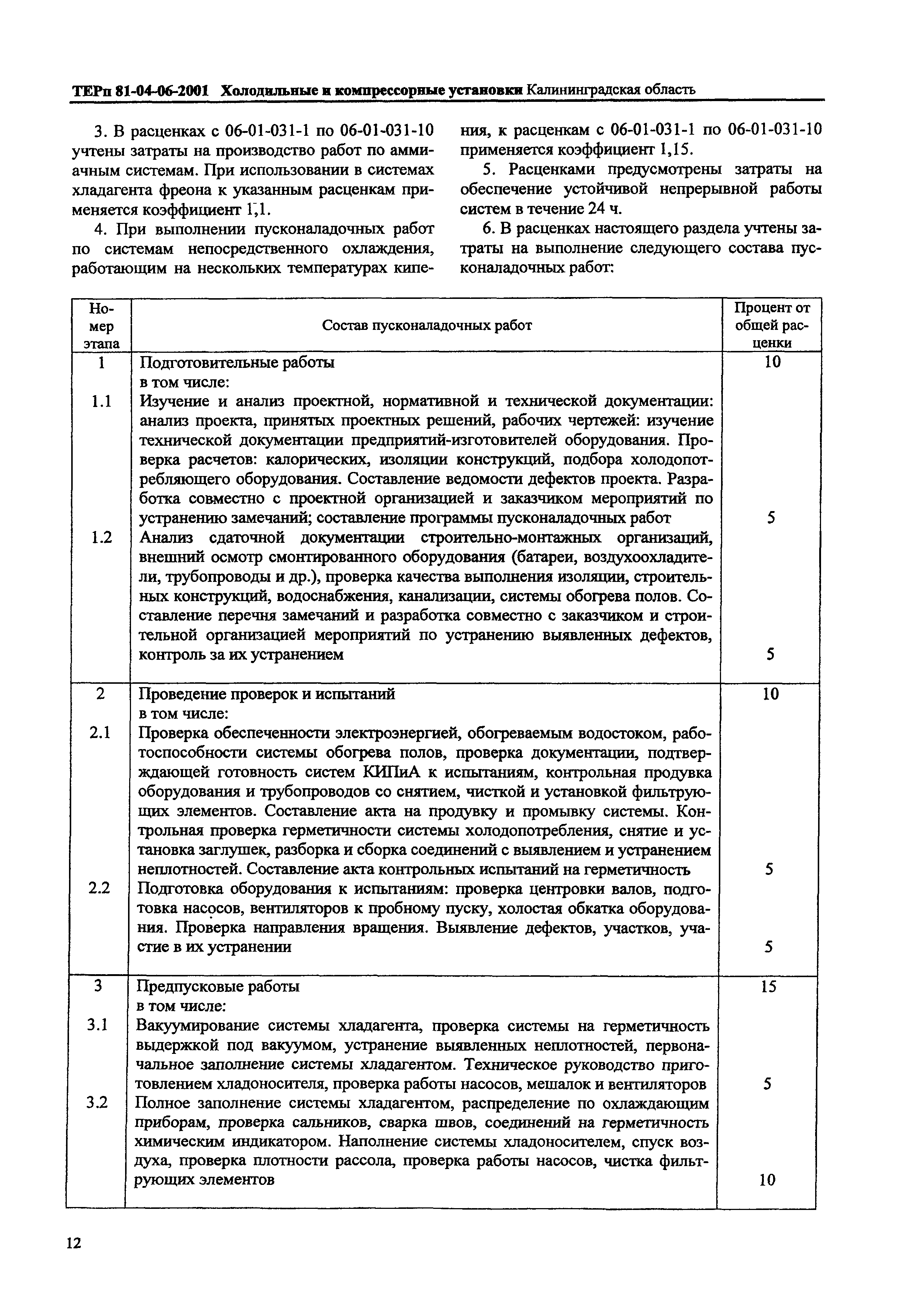 ТЕРп 81-04-06-2001 Холодильные и компрессорные установки Калининградская область

3. В расценках с 06-01-031-1 по 06-01-031-10 учтены затраты на производство работ по аммиачным системам. При использовании в системах хладагента фреона к указанным расценкам применяется коэффициент 1,1.

4. При выполнении пусконаладочных работ по системам непосредственного охлаждения, работающим на нескольких температурах кипения, к расценкам с 06-01-031-1 по 06-01-031-10 применяется коэффициент 1,15.

5. Расценками предусмотрены затраты на обеспечение устойчивой непрерывной работы систем в течение 24 ч.

6. В расценках настоящего раздела учтены затраты на выполнение следующего состава пусконаладочных работ:

| Номер этапа | Состав пусконаладочных работ | Процент от общей расценки |
|---|---|---|
| 1 | Подготовительные работы в том числе: | 10 |
| 1.1 | Изучение и анализ проектной, нормативной и технической документации: анализ проекта, принятых проектных решений, рабочих чертежей: изучение технической документации предприятий-изготовителей оборудования. Проверка расчетов: калорических, изоляции конструкций, подбора холодопотребляющего оборудования. Составление ведомости дефектов проекта. Разработка совместно с проектной организацией и заказчиком мероприятий по устранению замечаний; составление программы пусконаладочных работ | 5 |
| 1.2 | Анализ сдаточной документации строительно-монтажных организаций, внешний осмотр смонтированного оборудования (батареи, воздухоохладители, трубопроводы и др.), проверка качества выполнения изоляции, строительных конструкций, водоснабжения, канализации, системы обогрева полов. Составление перечня замечаний и разработка совместно с заказчиком и строительной организацией мероприятий по устранению выявленных дефектов, контроль за их устранением | 5 |
| 2 | Проведение проверок и испытаний в том числе: | 10 |
| 2.1 | Проверка обеспеченности электроэнергией, обогреваемым водостоком, работоспособности системы обогрева полов, проверка документации, подтверждающей готовность систем КИПиА к испытаниям, контрольная продувка оборудования и трубопроводов со снятием, чисткой и установкой фильтрующих элементов. Составление акта на продувку и промывку системы. Контрольная проверка герметичности системы холодопотребления, снятие и установка заглушек, разборка и сборка соединений с выявлением и устранением неплотностей. Составление акта контрольных испытаний на герметичность | 5 |
| 2.2 | Подготовка оборудования к испытаниям: проверка центровки валов, подготовка насосов, вентиляторов к пробному пуску, холостая обкатка оборудования. Проверка направления вращения. Выявление дефектов, участков, участие в их устранении | 5 |
| 3 | Предпусковые работы в том числе: | 15 |
| 3.1 | Вакуумирование системы хладагента, проверка системы на герметичность выдержкой под вакуумом, устранение выявленных неплотностей, первоначальное заполнение системы хладагентом. Техническое руководство приготовлением хладоносителя, проверка работы насосов, мешалок и вентиляторов | 5 |
| 3.2 | Полное заполнение системы хладагентом, распределение по охлаждающим приборам, проверка сальников, сварка швов, соединений на герметичность химическим индикатором. Наполнение системы хладоносителем, спуск воздуха, проверка плотности рассола, проверка работы насосов, чистка фильтрующих элементов | 10 |

12